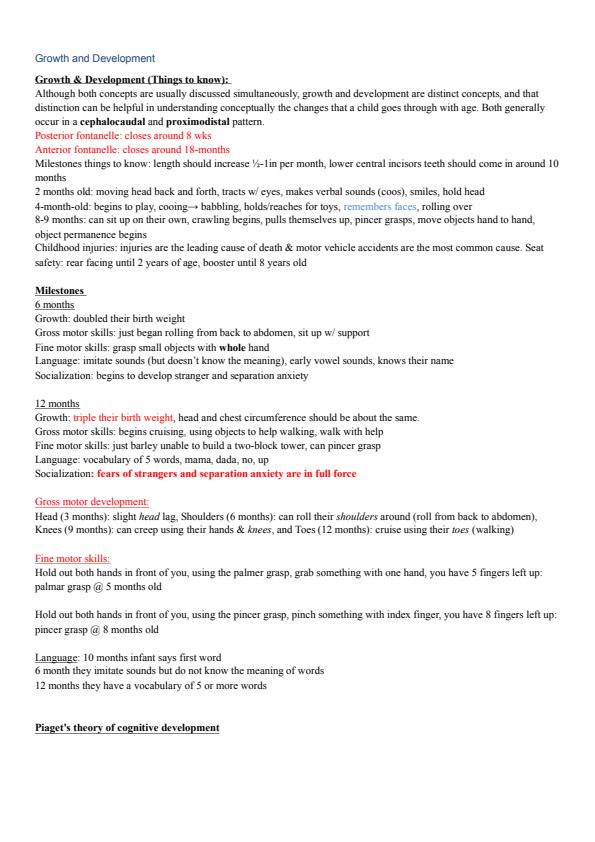 Growth and Development

Growth & Development (Things to know):

Although both concepts are usually discussed simultaneously, growth and development are distinct concepts, and that distinction can be helpful in understanding conceptually the changes that a child goes through with age. Both generally occur in a cephalocaudal and proximodistal pattern.

Posterior fontanelle: closes around 8 wks

Anterior fontanelle: closes around 18-months

Milestones things to know: length should increase ½-1in per month, lower central incisors teeth should come in around 10 months

2 months old: moving head back and forth, tracts w/ eyes, makes verbal sounds (coos), smiles, hold head

4-month-old: begins to play, cooing→ babbling, holds/reaches for toys, remembers faces, rolling over

8-9 months: can sit up on their own, crawling begins, pulls themselves up, pincer grasps, move objects hand to hand, object permanence begins

Childhood injuries: injuries are the leading cause of death & motor vehicle accidents are the most common cause. Seat safety: rear facing until 2 years of age, booster until 8 years old

Milestones

6 months

Growth: doubled their birth weight

Gross motor skills: just began rolling from back to abdomen, sit up w/ support

Fine motor skills: grasp small objects with whole hand

Language: imitate sounds (but doesn't know the meaning), early vowel sounds, knows their name

Socialization: begins to develop stranger and separation anxiety

12 months

Growth: triple their birth weight, head and chest circumference should be about the same.

Gross motor skills: begins cruising, using objects to help walking, walk with help

Fine motor skills: just barley unable to build a two-block tower, can pincer grasp

Language: vocabulary of 5 words, mama, dada, no, up

Socialization: fears of strangers and separation anxiety are in full force

Gross motor development:

Head (3 months): slight head lag, Shoulders (6 months): can roll their shoulders around (roll from back to abdomen), Knees (9 months): can creep using their hands & knees, and Toes (12 months): cruise using their toes (walking)

Fine motor skills:

Hold out both hands in front of you, using the palmer grasp, grab something with one hand, you have 5 fingers left up: palmar grasp @ 5 months old

Hold out both hands in front of you, using the pincer grasp, pinch something with index finger, you have 8 fingers left up: pincer grasp @ 8 months old

Language: 10 months infant says first word

6 month they imitate sounds but do not know the meaning of words

12 months they have a vocabulary of 5 or more words

Piaget's theory of cognitive development